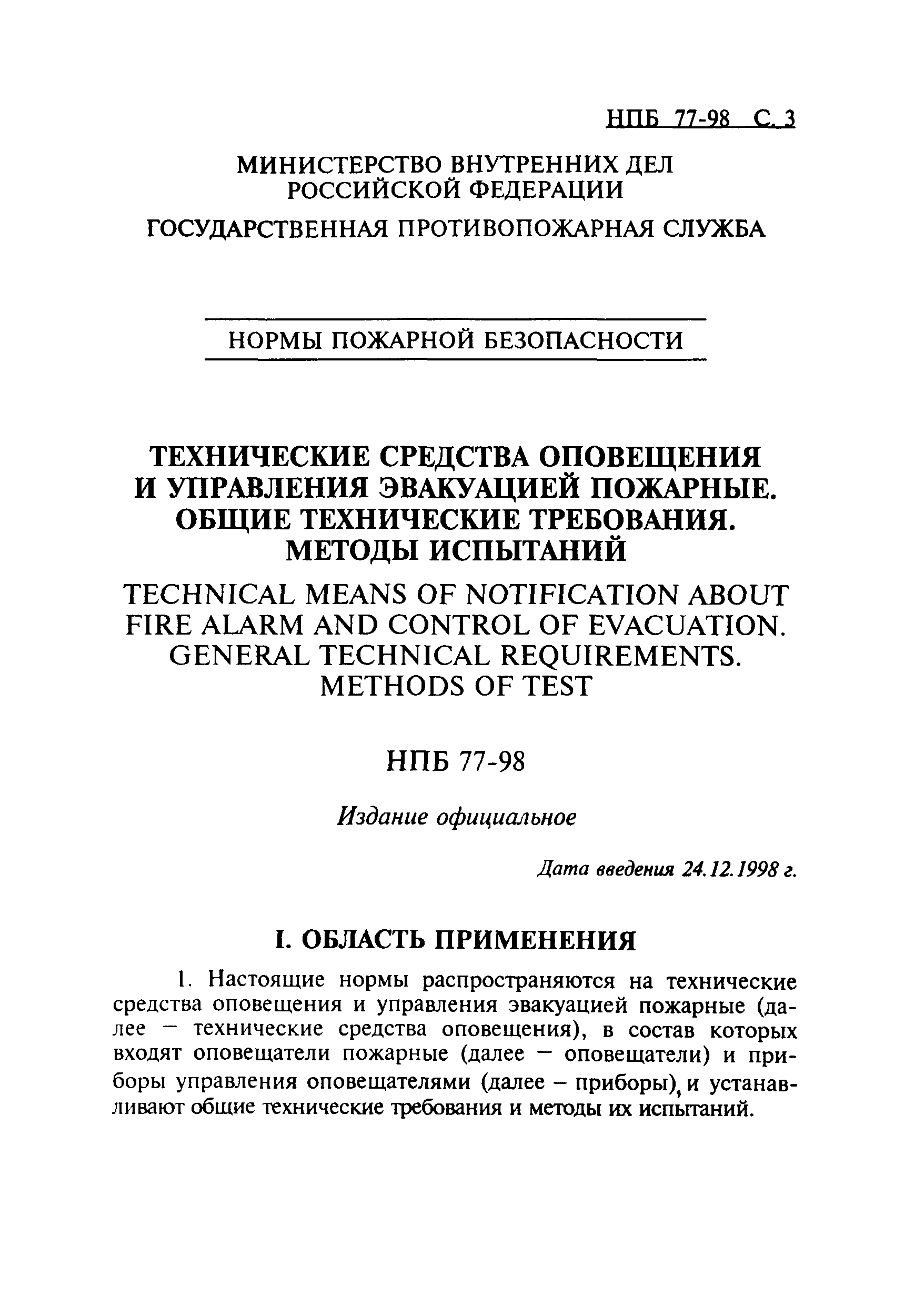 НПБ 77-98 С. 3

МИНИСТЕРСТВО ВНУТРЕННИХ ДЕЛ РОССИЙСКОЙ ФЕДЕРАЦИИ

ГОСУДАРСТВЕННАЯ ПРОТИВОПОЖАРНАЯ СЛУЖБА

НОРМЫ ПОЖАРНОЙ БЕЗОПАСНОСТИ

ТЕХНИЧЕСКИЕ СРЕДСТВА ОПОВЕЩЕНИЯ И УПРАВЛЕНИЯ ЭВАКУАЦИЕЙ ПОЖАРНЫЕ. ОБЩИЕ ТЕХНИЧЕСКИЕ ТРЕБОВАНИЯ. МЕТОДЫ ИСПЫТАНИЙ

TECHNICAL MEANS OF NOTIFICATION ABOUT FIRE ALARM AND CONTROL OF EVACUATION. GENERAL TECHNICAL REQUIREMENTS. METHODS OF TEST

НПБ 77-98

Издание официальное

Дата введения 24.12.1998 г.

I. ОБЛАСТЬ ПРИМЕНЕНИЯ

1. Настоящие нормы распространяются на технические средства оповещения и управления эвакуацией пожарные (далее — технические средства оповещения), в состав которых входят оповещатели пожарные (далее — оповещатели) и приборы управления оповещателями (далее – приборы), и устанавливают общие технические требования и методы их испытаний.